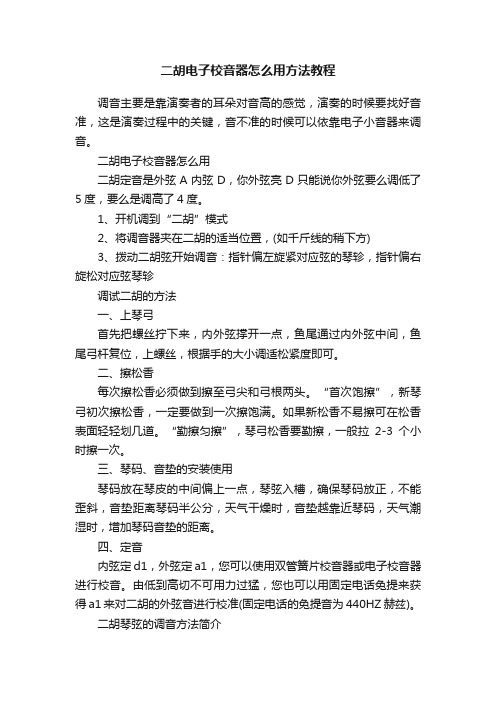 二胡电子校音器怎么用方法教程

调音主要是靠演奏者的耳朵对音高的感觉，演奏的时候要找好音准，这是演奏过程中的关键，音不准的时候可以依靠电子小音器来调音。

二胡电子校音器怎么用

二胡定音是外弦 A 内弦 D，你外弦亮 D 只能说你外弦要么调低了 5 度，要么是调高了 4 度。

1、开机调到“二胡”模式

2、将调音器夹在二胡的适当位置，(如千斤线的稍下方)

3、拨动二胡弦开始调音：指针偏左旋紧对应弦的琴轸，指针偏右旋松对应弦琴轸

调试二胡的方法

一、上琴弓

首先把螺丝拧下来，内外弦撑开一点，鱼尾通过内外弦中间，鱼尾弓杆复位，上螺丝，根据手的大小调适松紧度即可。

二、擦松香

每次擦松香必须做到擦至弓尖和弓根两头。“首次饱擦”，新琴弓初次擦松香，一定要做到一次擦饱满。如果新松香不易擦可在松香表面轻轻划几道。“勤擦匀擦”，琴弓松香要勤擦，一般拉 2-3 个小时擦一次。

三、琴码、音垫的安装使用

琴码放在琴皮的中间偏上一点，琴弦入槽，确保琴码放正，不能歪斜，音垫距离琴码半公分，天气干燥时，音垫越靠近琴码，天气潮湿时，增加琴码音垫的距离。

四、定音

内弦定 d1，外弦定 a1，您可以使用双管簧片校音器或电子校音器进行校音。由低到高切不可用力过猛，您也可以用固定电话免提来获得 a1 来对二胡的外弦音进行校准(固定电话的免提音为 440HZ 赫兹)。

二胡琴弦的调音方法简介